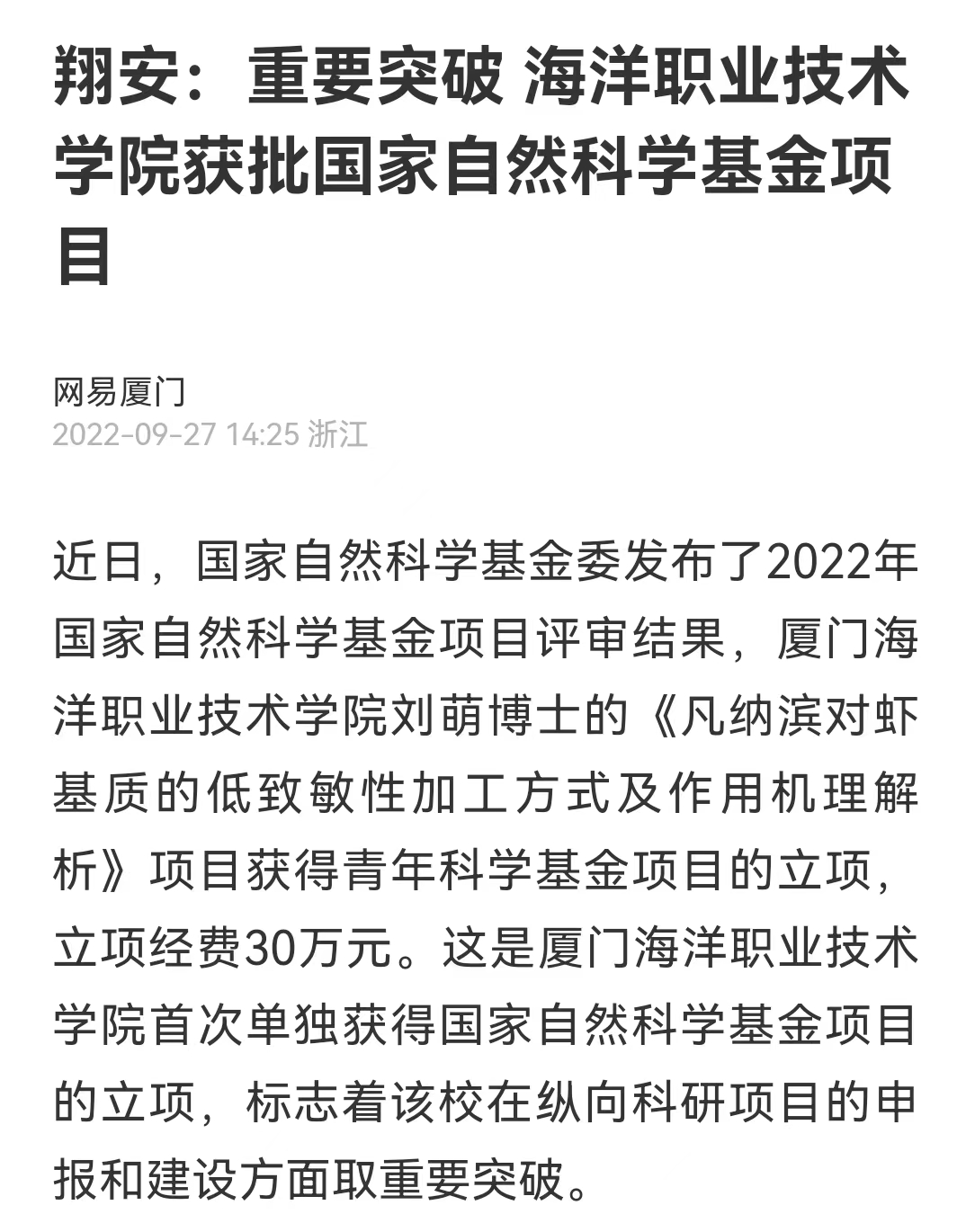 翔安：重要突破 海洋职业技术学院获批国家自然科学基金项目

网易厦门
2022-09-27 14:25 浙江

近日，国家自然科学基金委发布了2022年国家自然科学基金项目评审结果，厦门海洋职业技术学院刘萌博士的《凡纳滨对虾基质的低致敏性加工方式及作用机理解析》项目获得青年科学基金项目的立项，立项经费30万元。这是厦门海洋职业技术学院首次单独获得国家自然科学基金项目的立项，标志着该校在纵向科研项目的申报和建设方面取重要突破。